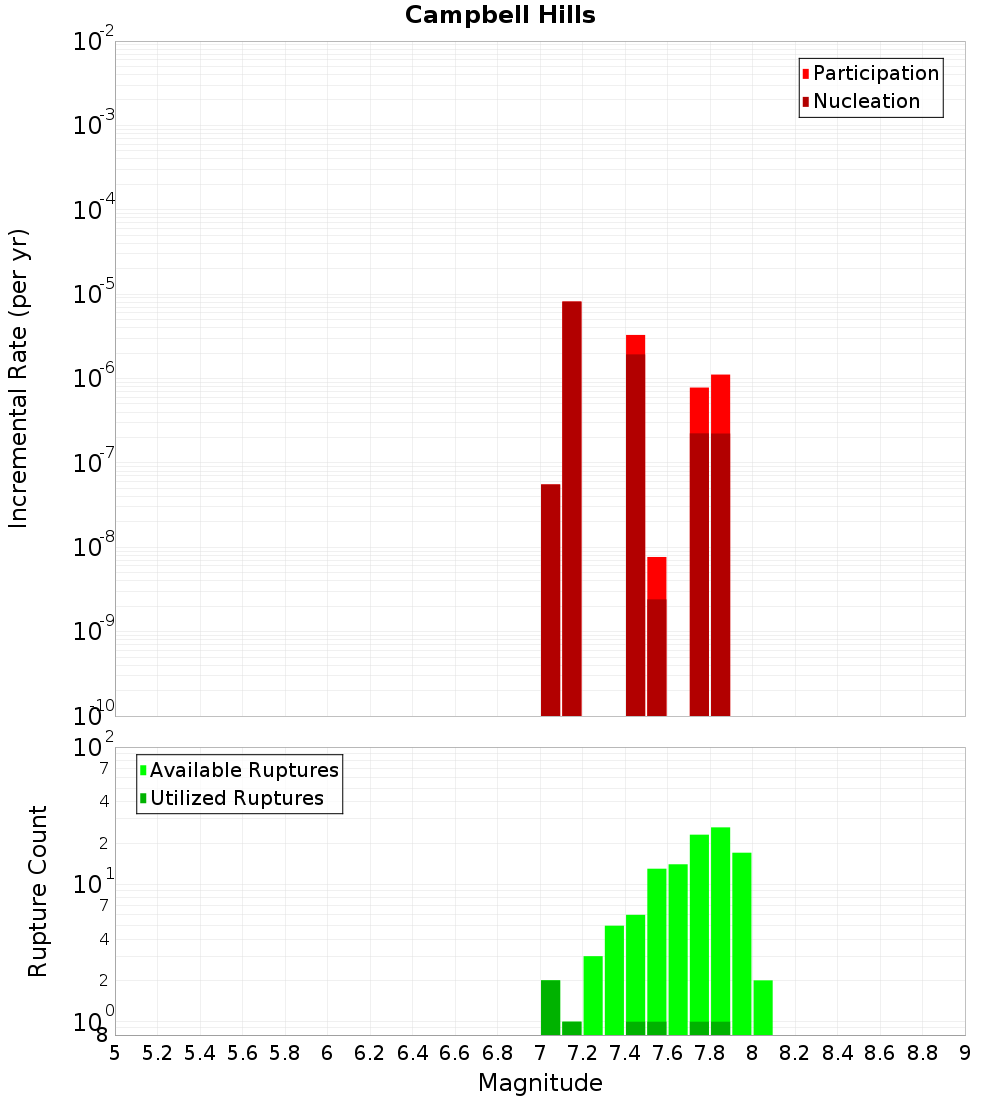 Campbell Hills

Participation
Nucleation

Incremental Rate (per yr)

$10^{-2}$
$10^{-3}$
$10^{-4}$
$10^{-5}$
$10^{-6}$
$10^{-7}$
$10^{-8}$
$10^{-9}$
$10^{-10}$

Available Ruptures
Utilized Ruptures

Rupture Count

$10^{2}$
7
4
2
$10^{1}$
7
4
2
$10^{0}$
8

5 5.2 5.4 5.6 5.8 6 6.2 6.4 6.6 6.8 7 7.2 7.4 7.6 7.8 8 8.2 8.4 8.6 8.8 9

Magnitude